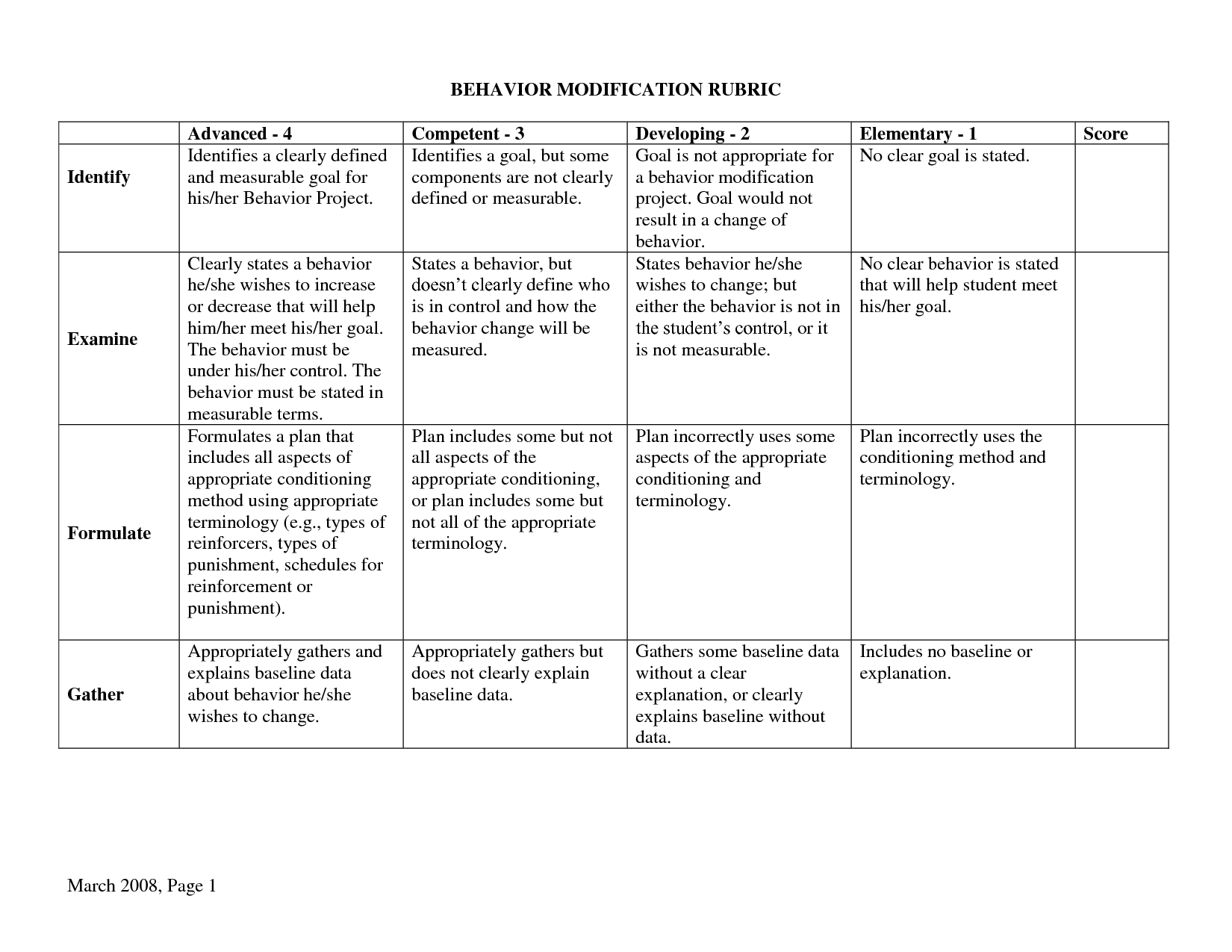 BEHAVIOR MODIFICATION RUBRIC

| | Advanced - 4 | Competent - 3 | Developing - 2 | Elementary - 1 | Score |
|---|---|---|---|---|---|
| Identify | Identifies a clearly defined and measurable goal for his/her Behavior Project. | Identifies a goal, but some components are not clearly defined or measurable. | Goal is not appropriate for a behavior modification project. Goal would not result in a change of behavior. | No clear goal is stated. | |
| Examine | Clearly states a behavior he/she wishes to increase or decrease that will help him/her meet his/her goal. The behavior must be under his/her control. The behavior must be stated in measurable terms. | States a behavior, but doesn't clearly define who is in control and how the behavior change will be measured. | States behavior he/she wishes to change; but either the behavior is not in the student's control, or it is not measurable. | No clear behavior is stated that will help student meet his/her goal. | |
| Formulate | Formulates a plan that includes all aspects of appropriate conditioning method using appropriate terminology (e.g., types of reinforcers, types of punishment, schedules for reinforcement or punishment). | Plan includes some but not all aspects of the appropriate conditioning, or plan includes some but not all of the appropriate terminology. | Plan incorrectly uses some aspects of the appropriate conditioning and terminology. | Plan incorrectly uses the conditioning method and terminology. | |
| Gather | Appropriately gathers and explains baseline data about behavior he/she wishes to change. | Appropriately gathers but does not clearly explain baseline data. | Gathers some baseline data without a clear explanation, or clearly explains baseline without data. | Includes no baseline or explanation. | |

March 2008, Page 1